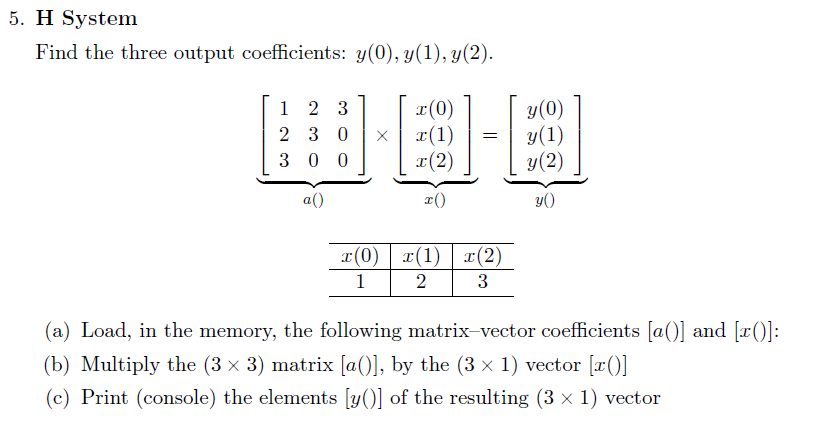 5. **H System**

Find the three output coefficients: $y(0), y(1), y(2)$.

$$\underbrace{\begin{bmatrix} 1 & 2 & 3 \\ 2 & 3 & 0 \\ 3 & 0 & 0 \end{bmatrix}}_{a()} \times \underbrace{\begin{bmatrix} x(0) \\ x(1) \\ x(2) \end{bmatrix}}_{x()} = \underbrace{\begin{bmatrix} y(0) \\ y(1) \\ y(2) \end{bmatrix}}_{y()}$$

| $x(0)$ | $x(1)$ | $x(2)$ |
|---|---|---|
| 1 | 2 | 3 |

(a) Load, in the memory, the following matrix–vector coefficients $[a()]$ and $[x()]$:

(b) Multiply the $(3 \times 3)$ matrix $[a()]$, by the $(3 \times 1)$ vector $[x()]$

(c) Print (console) the elements $[y()]$ of the resulting $(3 \times 1)$ vector